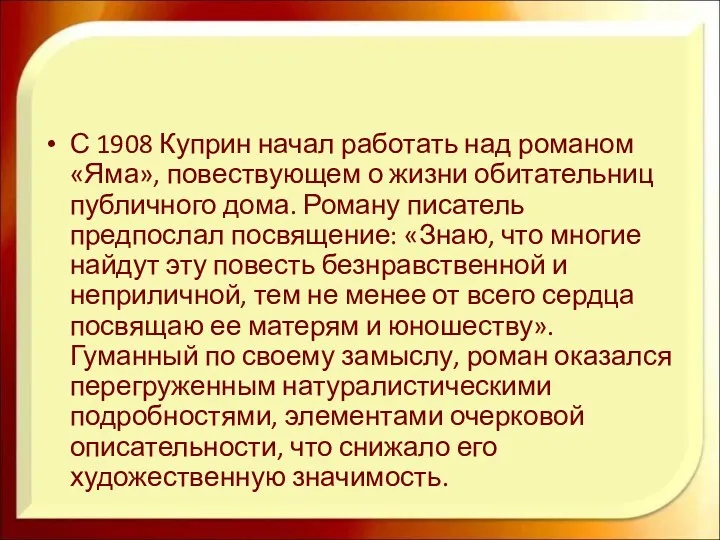 • С 1908 Куприн начал работать над романом «Яма», повествующем о жизни обитательниц публичного дома. Роману писатель предпослал посвящение: «Знаю, что многие найдут эту повесть безнравственной и неприличной, тем не менее от всего сердца посвящаю ее матерям и юношеству». Гуманный по своему замыслу, роман оказался перегруженным натуралистическими подробностями, элементами очерковой описательности, что снижало его художественную значимость.